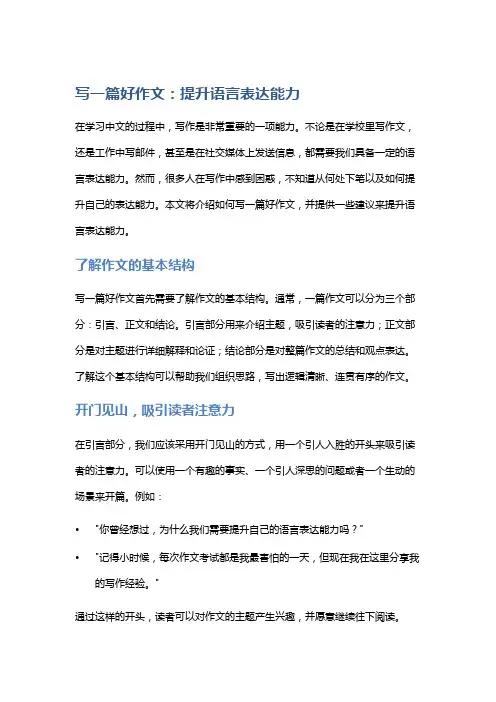 写一篇好作文：提升语言表达能力

在学习中文的过程中，写作是非常重要的一项能力。不论是在学校里写作文，还是工作中写邮件，甚至是在社交媒体上发送信息，都需要我们具备一定的语言表达能力。然而，很多人在写作中感到困惑，不知道从何处下笔以及如何提升自己的表达能力。本文将介绍如何写一篇好作文，并提供一些建议来提升语言表达能力。

了解作文的基本结构

写一篇好作文首先需要了解作文的基本结构。通常，一篇作文可以分为三个部分：引言、正文和结论。引言部分用来介绍主题，吸引读者的注意力；正文部分是对主题进行详细解释和论证；结论部分是对整篇作文的总结和观点表达。了解这个基本结构可以帮助我们组织思路，写出逻辑清晰、连贯有序的作文。

开门见山，吸引读者注意力

在引言部分，我们应该采用开门见山的方式，用一个引人入胜的开头来吸引读者的注意力。可以使用一个有趣的事实、一个引人深思的问题或者一个生动的场景来开篇。例如：

• "你曾经想过，为什么我们需要提升自己的语言表达能力吗？"
• "记得小时候，每次作文考试都是我最害怕的一天，但现在我在这里分享我的写作经验。"

通过这样的开头，读者可以对作文的主题产生兴趣，并愿意继续往下阅读。